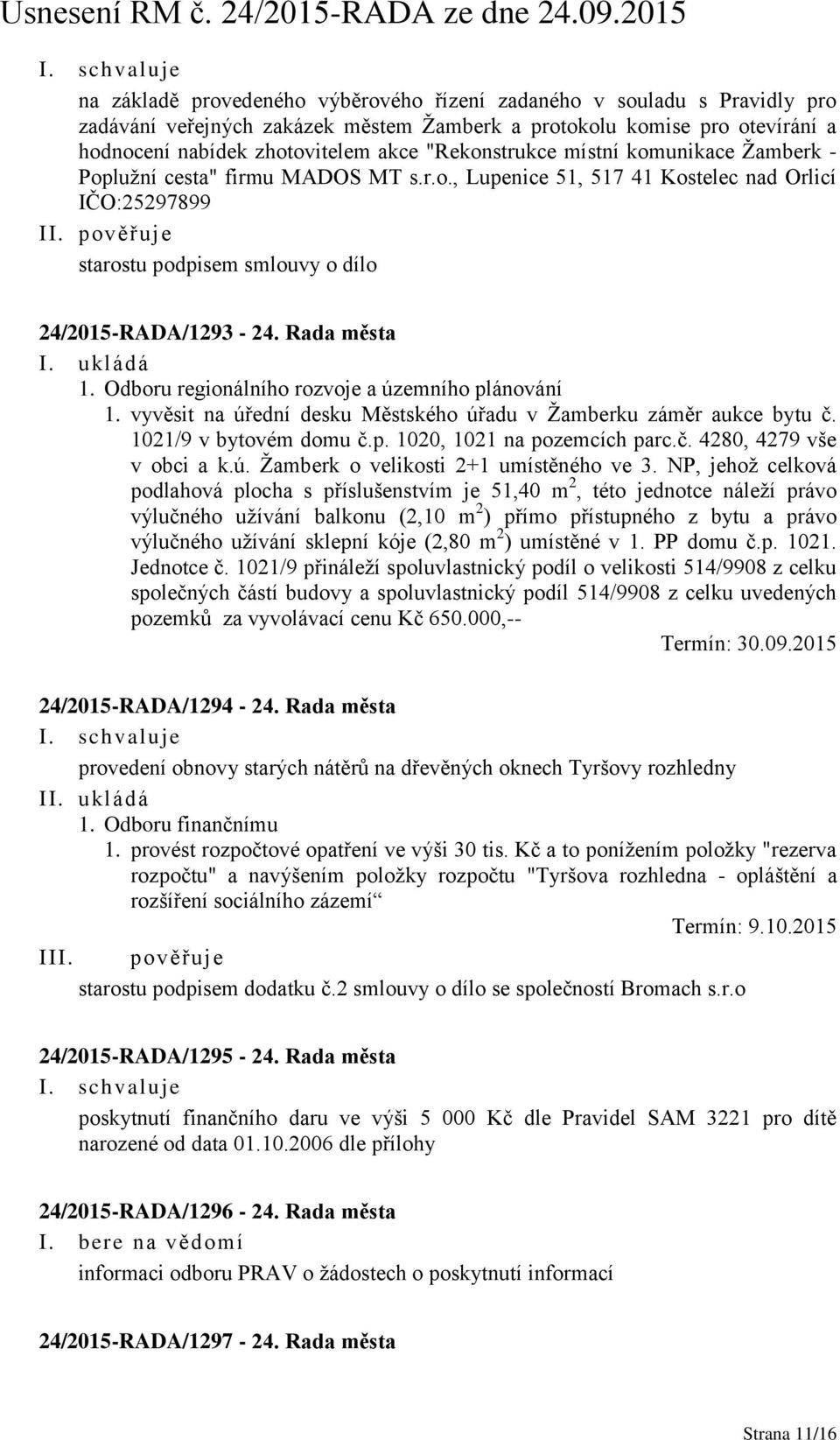 Usnesení RM č. 24/2015-RADA ze dne 24.09.2015

I. schvaluje

na základě provedeného výběrového řízení zadaného v souladu s Pravidly pro zadávání veřejných zakázek městem Žamberk a protokolu komise pro otevírání a hodnocení nabídek zhotovitelem akce "Rekonstrukce místní komunikace Žamberk - Poplužní cesta" firmu MADOS MT s.r.o., Lupenice 51, 517 41 Kostelec nad Orlicí IČO:25297899

II. pověřuje

starostu podpisem smlouvy o dílo

24/2015-RADA/1293 - 24. Rada města

I. ukládá

1. Odboru regionálního rozvoje a územního plánování

1. vyvěsit na úřední desku Městského úřadu v Žamberku záměr aukce bytu č. 1021/9 v bytovém domu č.p. 1020, 1021 na pozemcích parc.č. 4280, 4279 vše v obci a k.ú. Žamberk o velikosti 2+1 umístěného ve 3. NP, jehož celková podlahová plocha s příslušenstvím je 51,40 $m^2$, této jednotce náleží právo výlučného užívání balkonu (2,10 $m^2$) přímo přístupného z bytu a právo výlučného užívání sklepní kóje (2,80 $m^2$) umístěné v 1. PP domu č.p. 1021. Jednotce č. 1021/9 přináleží spoluvlastnický podíl o velikosti 514/9908 z celku společných částí budovy a spoluvlastnický podíl 514/9908 z celku uvedených pozemků za vyvolávací cenu Kč 650.000,--

Termín: 30.09.2015

24/2015-RADA/1294 - 24. Rada města

I. schvaluje

provedení obnovy starých nátěrů na dřevěných oknech Tyršovy rozhledny

II. ukládá

1. Odboru finančnímu

1. provést rozpočtové opatření ve výši 30 tis. Kč a to ponížením položky "rezerva rozpočtu" a navýšením položky rozpočtu "Tyršova rozhledna - opláštění a rozšíření sociálního zázemí“

Termín: 9.10.2015

III. pověřuje

starostu podpisem dodatku č.2 smlouvy o dílo se společností Bromach s.r.o

24/2015-RADA/1295 - 24. Rada města

I. schvaluje

poskytnutí finančního daru ve výši 5 000 Kč dle Pravidel SAM 3221 pro dítě narozené od data 01.10.2006 dle přílohy

24/2015-RADA/1296 - 24. Rada města

I. bere na vědomí

informaci odboru PRAV o žádostech o poskytnutí informací

24/2015-RADA/1297 - 24. Rada města

Strana 11/16